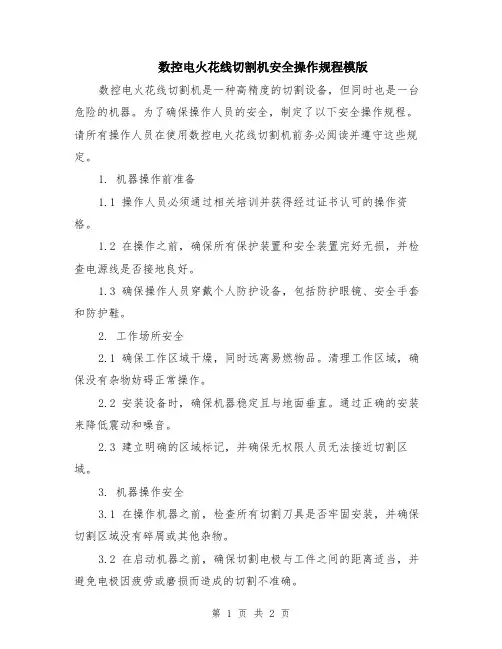 数控电火花线切割机安全操作规程模版

数控电火花线切割机是一种高精度的切割设备，但同时也是一台危险的机器。为了确保操作人员的安全，制定了以下安全操作规程。请所有操作人员在使用数控电火花线切割机前务必阅读并遵守这些规定。

1. 机器操作前准备

1.1 操作人员必须通过相关培训并获得经过证书认可的操作资格。

1.2 在操作之前，确保所有保护装置和安全装置完好无损，并检查电源线是否接地良好。

1.3 确保操作人员穿戴个人防护设备，包括防护眼镜、安全手套和防护鞋。

2. 工作场所安全

2.1 确保工作区域干燥，同时远离易燃物品。清理工作区域，确保没有杂物妨碍正常操作。

2.2 安装设备时，确保机器稳定且与地面垂直。通过正确的安装来降低震动和噪音。

2.3 建立明确的区域标记，并确保无权限人员无法接近切割区域。

3. 机器操作安全

3.1 在操作机器之前，检查所有切割刀具是否牢固安装，并确保切割区域没有碎屑或其他杂物。

3.2 在启动机器之前，确保切割电极与工件之间的距离适当，并避免电极因疲劳或磨损而造成的切割不准确。

第 1 页 共 2 页